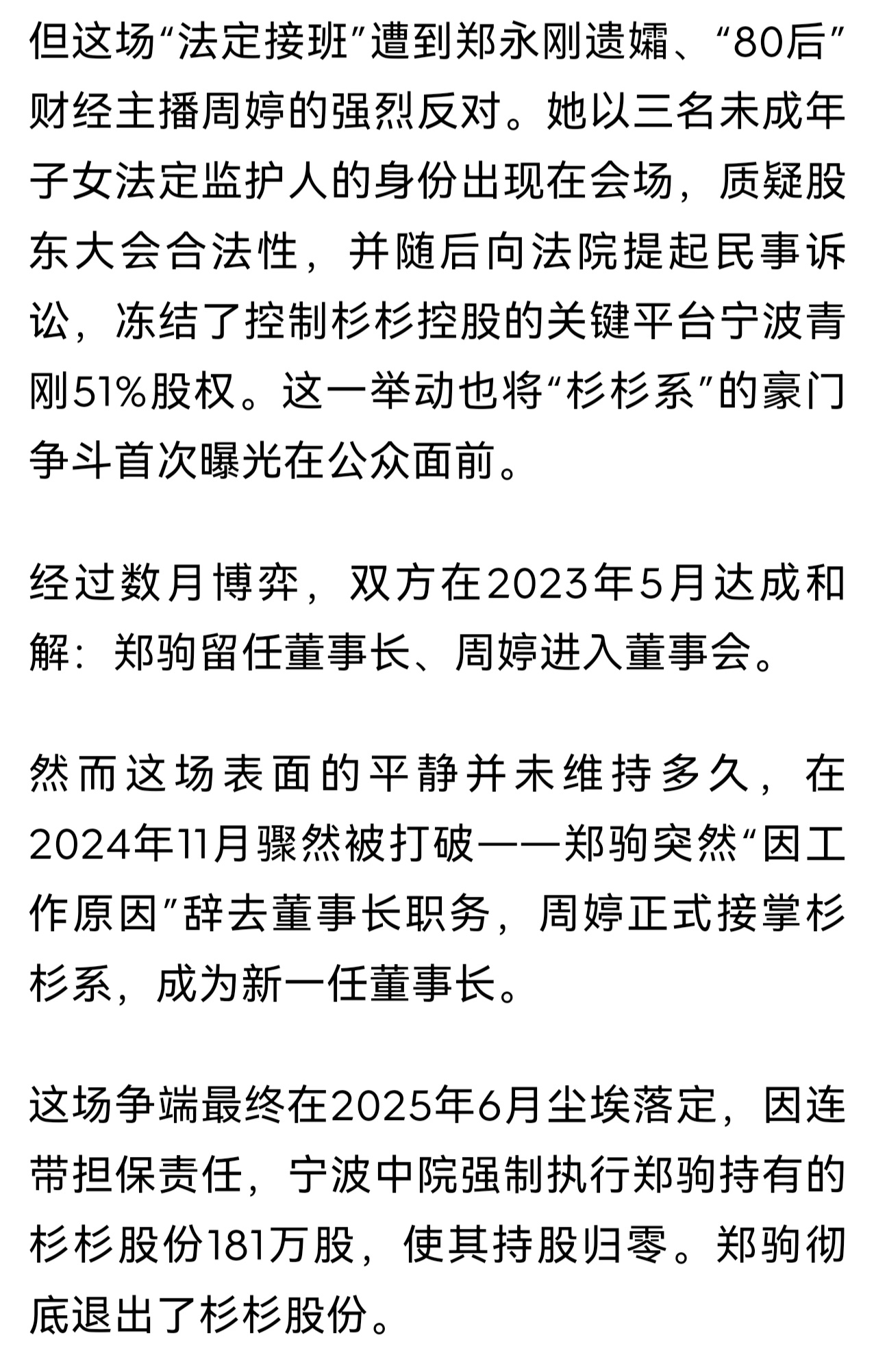 但这场“法定接班”遭到郑永刚遗孀、“80后”财经主播周婷的强烈反对。她以三名未成年子女法定监护人的身份出现在会场，质疑股东大会合法性，并随后向法院提起民事诉讼，冻结了控制杉杉控股的关键平台宁波青刚51%股权。这一举动也将“杉杉系”的豪门争斗首次曝光在公众面前。

经过数月博弈，双方在2023年5月达成和解：郑驹留任董事长、周婷进入董事会。

然而这场表面的平静并未维持多久，在2024年11月骤然被打破——郑驹突然“因工作原因”辞去董事长职务，周婷正式接掌杉杉系，成为新一任董事长。

这场争端最终在2025年6月尘埃落定，因连带担保责任，宁波中院强制执行郑驹持有的杉杉股份181万股，使其持股归零。郑驹彻底退出了杉杉股份。